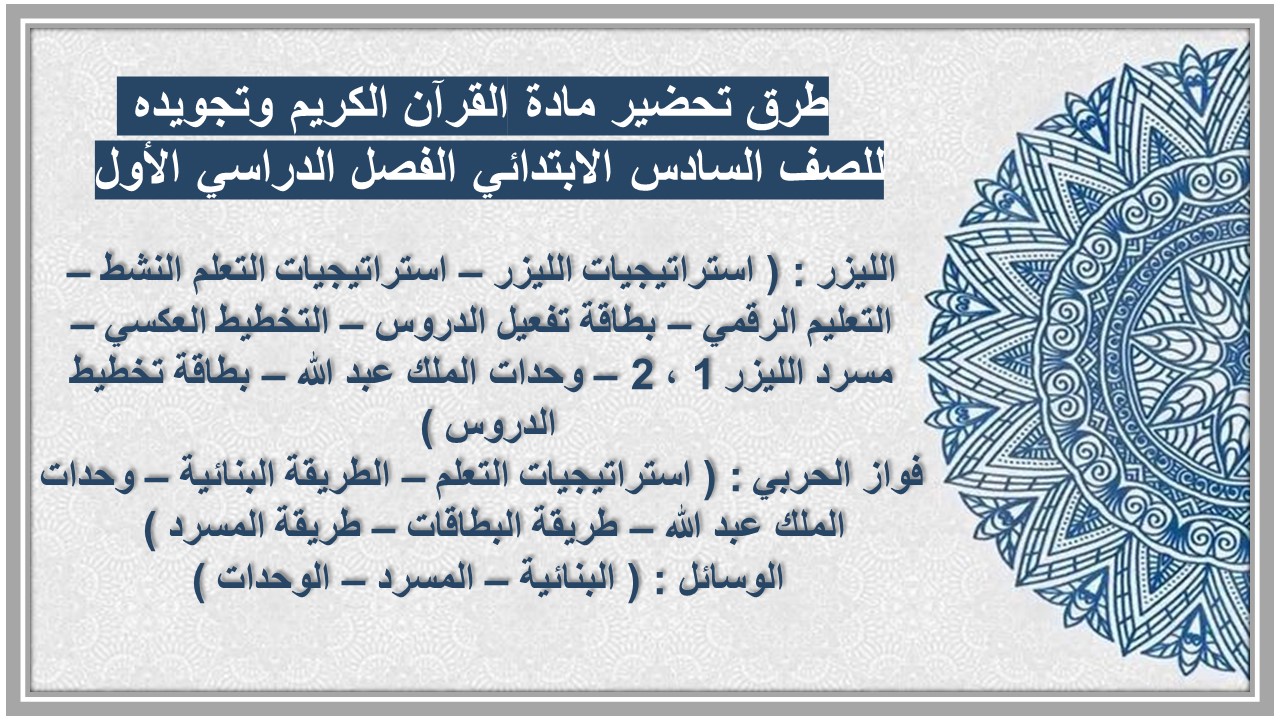 طرق تحضير مادة القرآن الكريم وتجويده
للصف السادس الابتدائي الفصل الدراسي الأول

الليزر : ( استراتيجيات الليزر – استراتيجيات التعلم النشط – التعليم الرقمي – بطاقة تفعيل الدروس – التخطيط العكسي – مسرد الليزر 1 ، 2 – وحدات الملك عبد الله – بطاقة تخطيط الدروس )
فواز الحربي : ( استراتيجيات التعلم – الطريقة البنائية – وحدات الملك عبد الله – طريقة البطاقات – طريقة المسرد )
الوسائل : ( البنائية – المسرد – الوحدات )